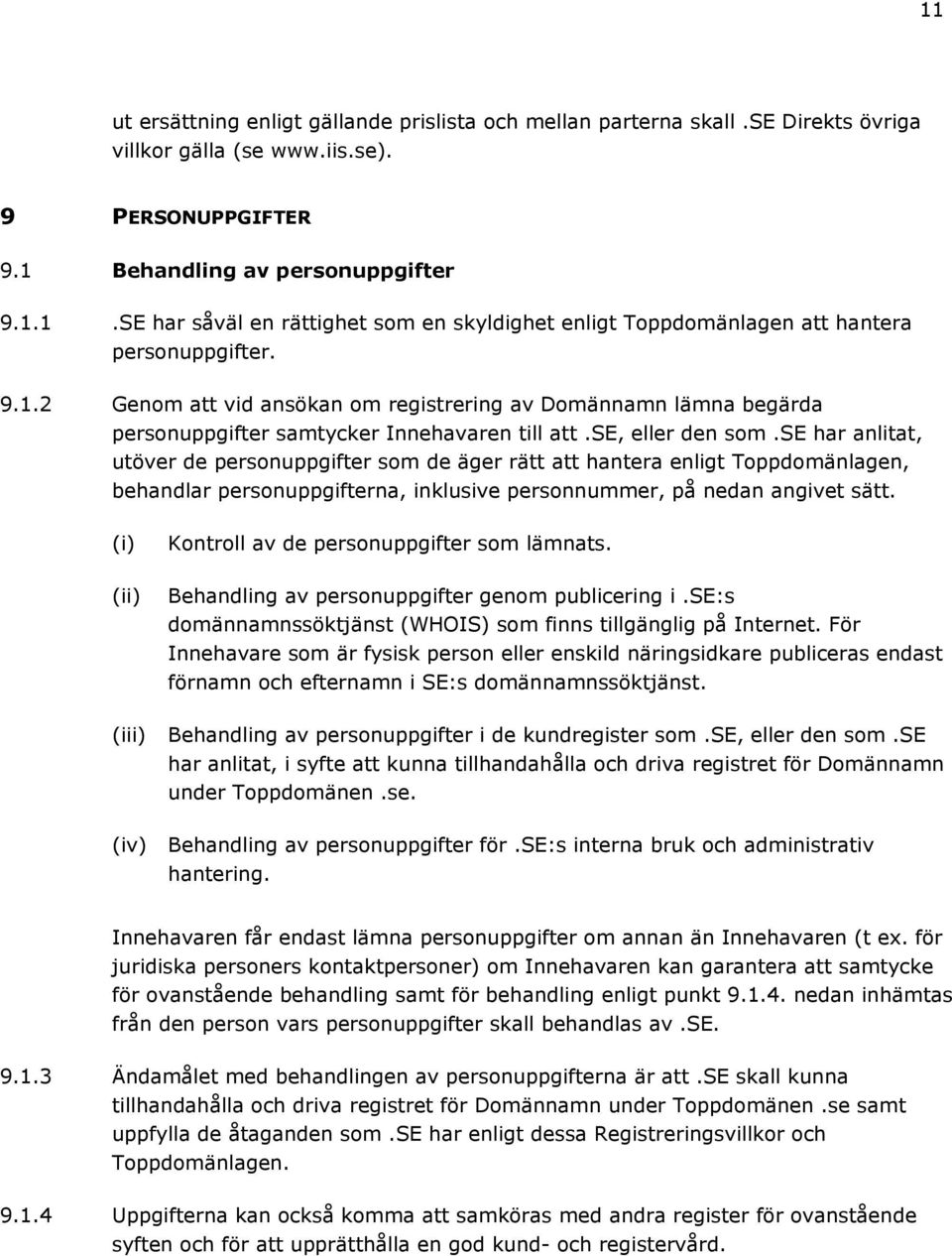 11

ut ersättning enligt gällande prislista och mellan parterna skall .SE Direkts övriga villkor gälla (se www.iis.se).

9 PERSONUPPGIFTER

9.1 Behandling av personuppgifter

9.1.1 .SE har såväl en rättighet som en skyldighet enligt Toppdomänlagen att hantera personuppgifter.

9.1.2 Genom att vid ansökan om registrering av Domännamn lämna begärda personuppgifter samtycker Innehavaren till att .SE, eller den som .SE har anlitat, utöver de personuppgifter som de äger rätt att hantera enligt Toppdomänlagen, behandlar personuppgifterna, inklusive personnummer, på nedan angivet sätt.

(i) Kontroll av de personuppgifter som lämnats.

(ii) Behandling av personuppgifter genom publicering i .SE:s domännamnssöktjänst (WHOIS) som finns tillgänglig på Internet. För Innehavare som är fysisk person eller enskild näringsidkare publiceras endast förnamn och efternamn i SE:s domännamnssöktjänst.

(iii) Behandling av personuppgifter i de kundregister som .SE, eller den som .SE har anlitat, i syfte att kunna tillhandahålla och driva registret för Domännamn under Toppdomänen .se.

(iv) Behandling av personuppgifter för .SE:s interna bruk och administrativ hantering.

Innehavaren får endast lämna personuppgifter om annan än Innehavaren (t ex. för juridiska personers kontaktpersoner) om Innehavaren kan garantera att samtycke för ovanstående behandling samt för behandling enligt punkt 9.1.4. nedan inhämtas från den person vars personuppgifter skall behandlas av .SE.

9.1.3 Ändamålet med behandlingen av personuppgifterna är att .SE skall kunna tillhandahålla och driva registret för Domännamn under Toppdomänen .se samt uppfylla de åtaganden som .SE har enligt dessa Registreringsvillkor och Toppdomänlagen.

9.1.4 Uppgifterna kan också komma att samköras med andra register för ovanstående syften och för att upprätthålla en god kund- och registervård.